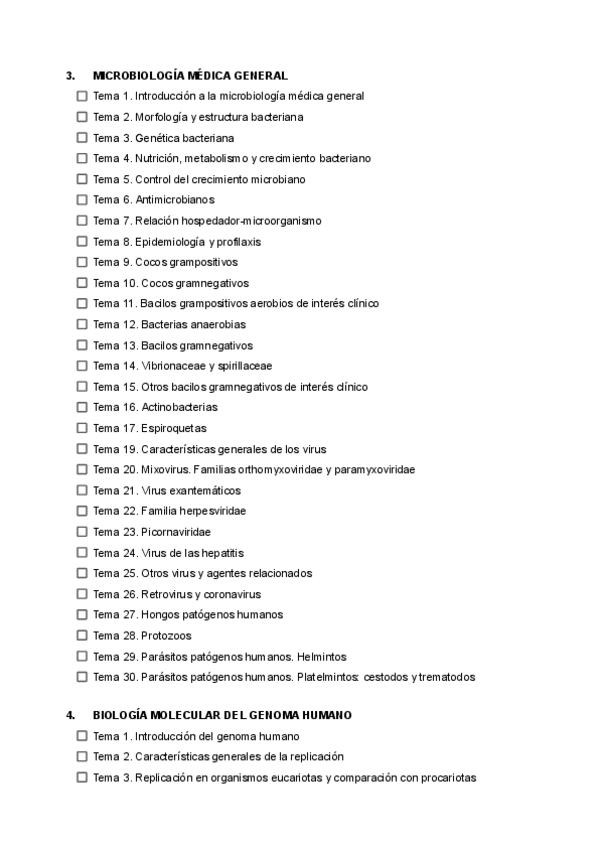 3. MICROBIOLOGÍA MÉDICA GENERAL

☐ Tema 1. Introducción a la microbiología médica general
☐ Tema 2. Morfología y estructura bacteriana
☐ Tema 3. Genética bacteriana
☐ Tema 4. Nutrición, metabolismo y crecimiento bacteriano
☐ Tema 5. Control del crecimiento microbiano
☐ Tema 6. Antimicrobianos
☐ Tema 7. Relación hospedador-microorganismo
☐ Tema 8. Epidemiología y profilaxis
☐ Tema 9. Cocos grampositivos
☐ Tema 10. Cocos gramnegativos
☐ Tema 11. Bacilos grampositivos aerobios de interés clínico
☐ Tema 12. Bacterias anaerobias
☐ Tema 13. Bacilos gramnegativos
☐ Tema 14. Vibrionaceae y spirillaceae
☐ Tema 15. Otros bacilos gramnegativos de interés clínico
☐ Tema 16. Actinobacterias
☐ Tema 17. Espiroquetas
☐ Tema 19. Características generales de los virus
☐ Tema 20. Mixovirus. Familias orthomyxoviridae y paramyxoviridae
☐ Tema 21. Virus exantemáticos
☐ Tema 22. Familia herpesviridae
☐ Tema 23. Picornaviridae
☐ Tema 24. Virus de las hepatitis
☐ Tema 25. Otros virus y agentes relacionados
☐ Tema 26. Retrovirus y coronavirus
☐ Tema 27. Hongos patógenos humanos
☐ Tema 28. Protozoos
☐ Tema 29. Parásitos patógenos humanos. Helmintos
☐ Tema 30. Parásitos patógenos humanos. Platelmintos: cestodos y trematodos

4. BIOLOGÍA MOLECULAR DEL GENOMA HUMANO

☐ Tema 1. Introducción del genoma humano
☐ Tema 2. Características generales de la replicación
☐ Tema 3. Replicación en organismos eucariotas y comparación con procariotas